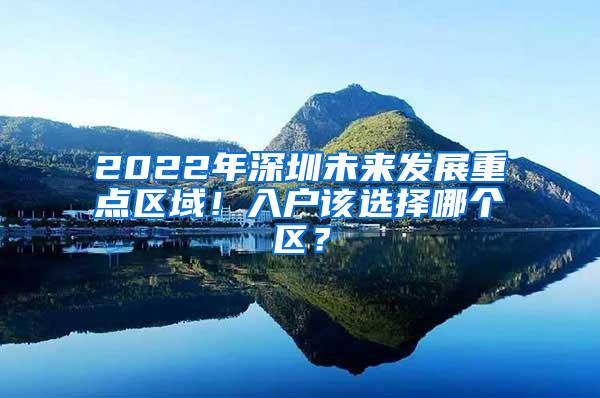 2022年深圳未来发展重点区域！入户该选择哪个区？